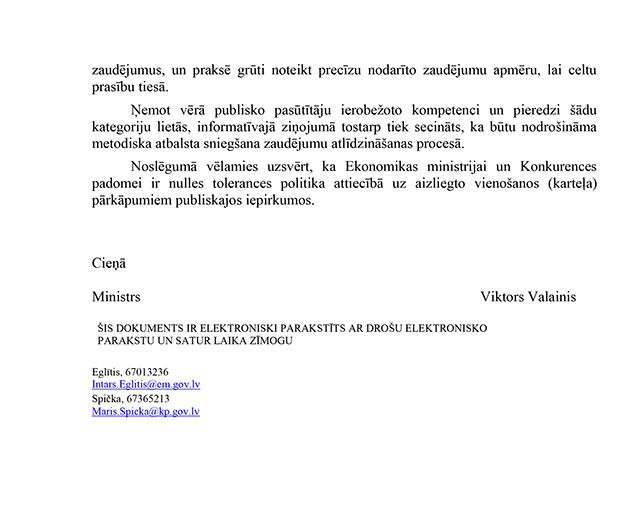 zaudējumus, un praksē grūti noteikt precīzu nodarīto zaudējumu apmēru, lai celtu prasību tiesā.

Ņemot vērā publisko pasūtītāju ierobežoto kompetenci un pieredzi šādu kategoriju lietās, informatīvajā ziņojumā tostarp tiek secināts, ka būtu nodrošināma metodiska atbalsta sniegšana zaudējumu atlīdzināšanas procesā.

Noslēgumā vēlamies uzsvērt, ka Ekonomikas ministrijai un Konkurences padomei ir nulles tolerances politika attiecībā uz aizliegto vienošanos (karteļa) pārkāpumiem publiskajos iepirkumos.

Cieņā

Ministrs

Viktors Valainis

ŠIS DOKUMENTS IR ELEKTRONISKI PARAKSTĪTS AR DROŠU ELEKTRONISKO PARAKSTU UN SATUR LAIKA ZĪMOGU

Eglītis, 67013236
Intars.Eglitis@em.gov.lv
Spička, 67365213
Maris.Spicka@kp.gov.lv